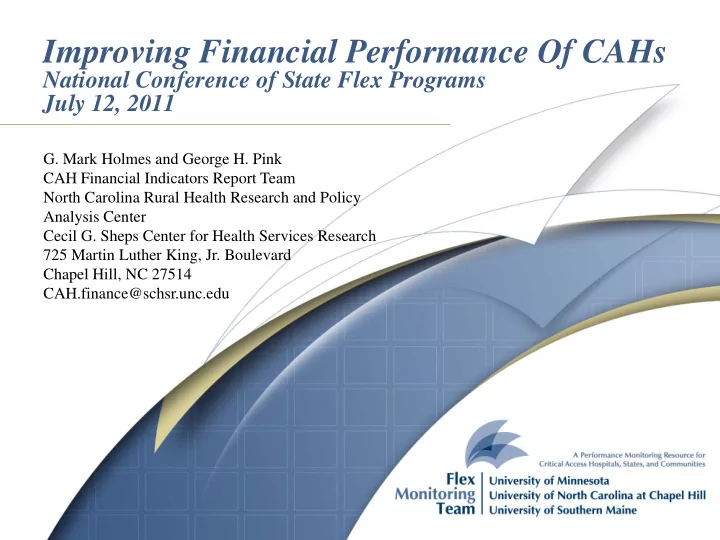 Improving Financial Performance Of CAHs
National Conference of State Flex Programs
July 12, 2011

G. Mark Holmes and George H. Pink
CAH Financial Indicators Report Team
North Carolina Rural Health Research and Policy Analysis Center
Cecil G. Sheps Center for Health Services Research
725 Martin Luther King, Jr. Boulevard
Chapel Hill, NC 27514
CAH.finance@schsr.unc.edu

A Performance Monitoring Resource for Critical Access Hospitals, States, and Communities

Flex Monitoring Team

University of Minnesota
University of North Carolina at Chapel Hill
University of Southern Maine